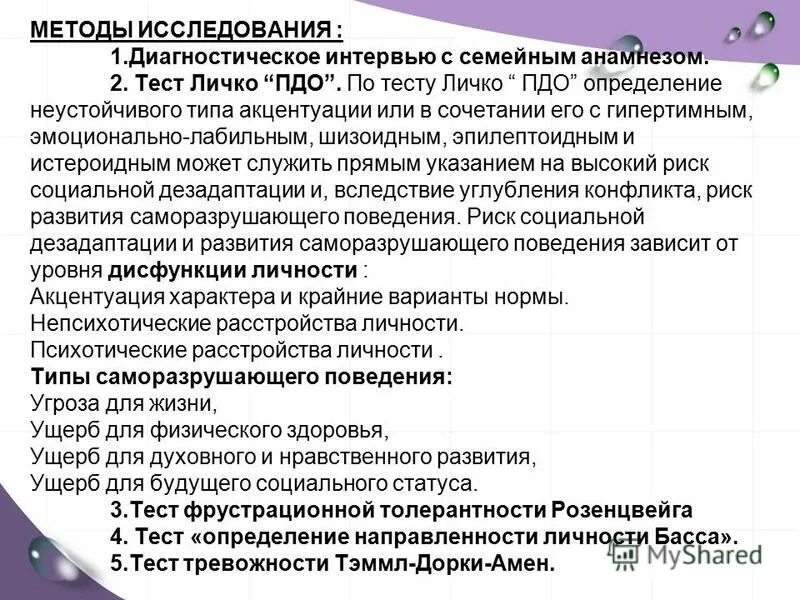 МЕТОДЫ ИССЛЕДОВАНИЯ :

1.Диагностическое интервью с семейным анамнезом.

2. Тест Личко “ПДО”. По тесту Личко “ ПДО” определение неустойчивого типа акцентуации или в сочетании его с гипертимным, эмоционально-лабильным, шизоидным, эпилептоидным и истероидным может служить прямым указанием на высокий риск социальной дезадаптации и, вследствие углубления конфликта, риск развития саморазрушающего поведения. Риск социальной дезадаптации и развития саморазрушающего поведения зависит от уровня дисфункции личности :

Акцентуация характера и крайние варианты нормы.
Непсихотические расстройства личности.
Психотические расстройства личности .

Типы саморазрушающего поведения:
Угроза для жизни,
Ущерб для физического здоровья,
Ущерб для духовного и нравственного развития,
Ущерб для будущего социального статуса.

3.Тест фрустрационной толерантности Розенцвейга

4. Тест «определение направленности личности Басса».

5.Тест тревожности Тэммл-Дорки-Амен.

MyShared